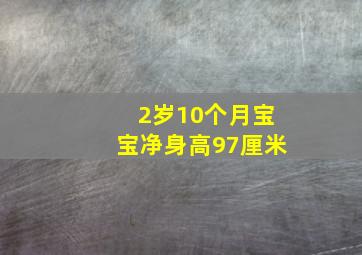 2岁10个月宝宝净身高97厘米